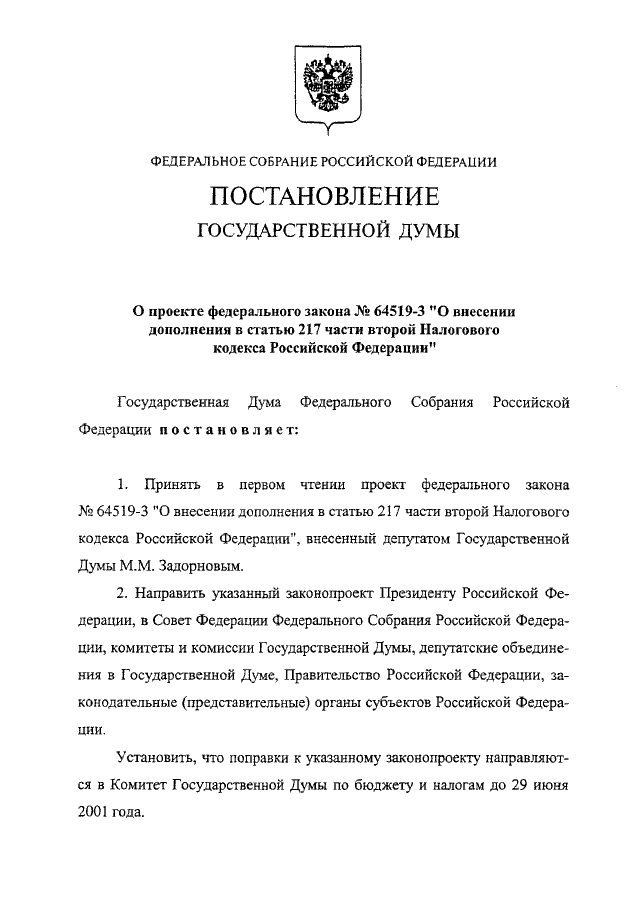 ФЕДЕРАЛЬНОЕ СОБРАНИЕ РОССИЙСКОЙ ФЕДЕРАЦИИ

ПОСТАНОВЛЕНИЕ

ГОСУДАРСТВЕННОЙ ДУМЫ

О проекте федерального закона № 64519-3 "О внесении дополнения в статью 217 части второй Налогового кодекса Российской Федерации"

Государственная Дума Федерального Собрания Российской Федерации постановляет:

1. Принять в первом чтении проект федерального закона № 64519-3 "О внесении дополнения в статью 217 части второй Налогового кодекса Российской Федерации", внесенный депутатом Государственной Думы М.М. Задорновым.

2. Направить указанный законопроект Президенту Российской Федерации, в Совет Федерации Федерального Собрания Российской Федерации, комитеты и комиссии Государственной Думы, депутатские объединения в Государственной Думе, Правительство Российской Федерации, законодательные (представительные) органы субъектов Российской Федерации.

Установить, что поправки к указанному законопроекту направляются в Комитет Государственной Думы по бюджету и налогам до 29 июня 2001 года.